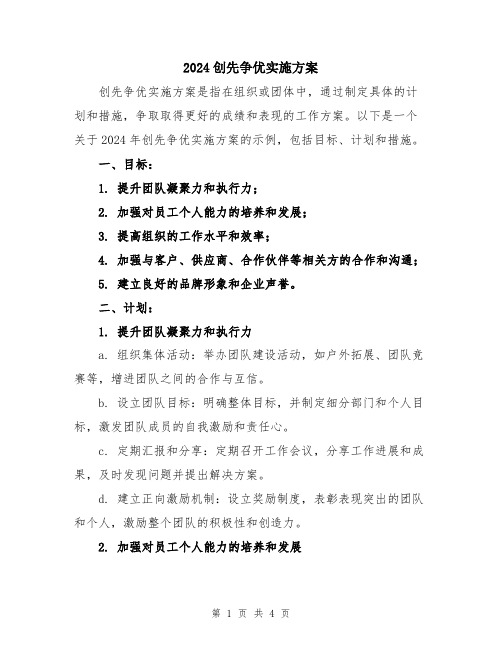 2024 创先争优实施方案

创先争优实施方案是指在组织或团体中，通过制定具体的计划和措施，争取取得更好的成绩和表现的工作方案。以下是一个关于 2024 年创先争优实施方案的示例，包括目标、计划和措施。

一、目标：

1. 提升团队凝聚力和执行力；

2. 加强对员工个人能力的培养和发展；

3. 提高组织的工作水平和效率；

4. 加强与客户、供应商、合作伙伴等相关方的合作和沟通；

5. 建立良好的品牌形象和企业声誉。

二、计划：

1. 提升团队凝聚力和执行力

a. 组织集体活动：举办团队建设活动，如户外拓展、团队竞赛等，增进团队之间的合作与互信。

b. 设立团队目标：明确整体目标，并制定细分部门和个人目标，激发团队成员的自我激励和责任心。

c. 定期汇报和分享：定期召开工作会议，分享工作进展和成果，及时发现问题并提出解决方案。

d. 建立正向激励机制：设立奖励制度，表彰表现突出的团队和个人，激励整个团队的积极性和创造力。

2. 加强对员工个人能力的培养和发展

第 1 页 共 4 页